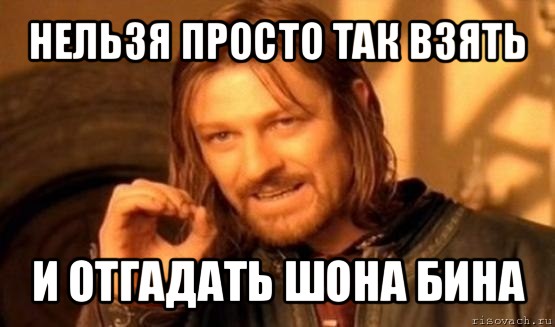 НЕЛЬЗЯ ПРОСТО ТАК ВЗЯТЬ

И ОТГАДАТЬ ШОНА БИНА

risovach.ru